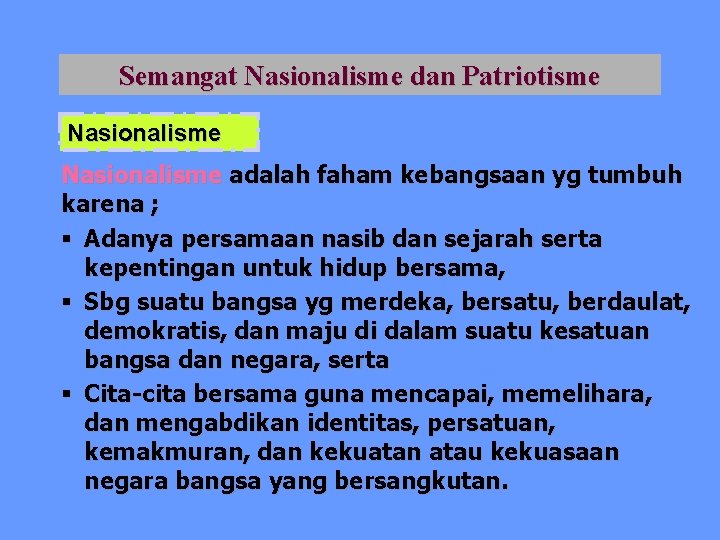 Semangat Nasionalisme dan Patriotisme

Nasionalisme

Nasionalisme adalah faham kebangsaan yg tumbuh karena ;

▪ Adanya persamaan nasib dan sejarah serta kepentingan untuk hidup bersama,
▪ Sbg suatu bangsa yg merdeka, bersatu, berdaulat, demokratis, dan maju di dalam suatu kesatuan bangsa dan negara, serta
▪ Cita-cita bersama guna mencapai, memelihara, dan mengabdikan identitas, persatuan, kemakmuran, dan kekuatan atau kekuasaan negara bangsa yang bersangkutan.